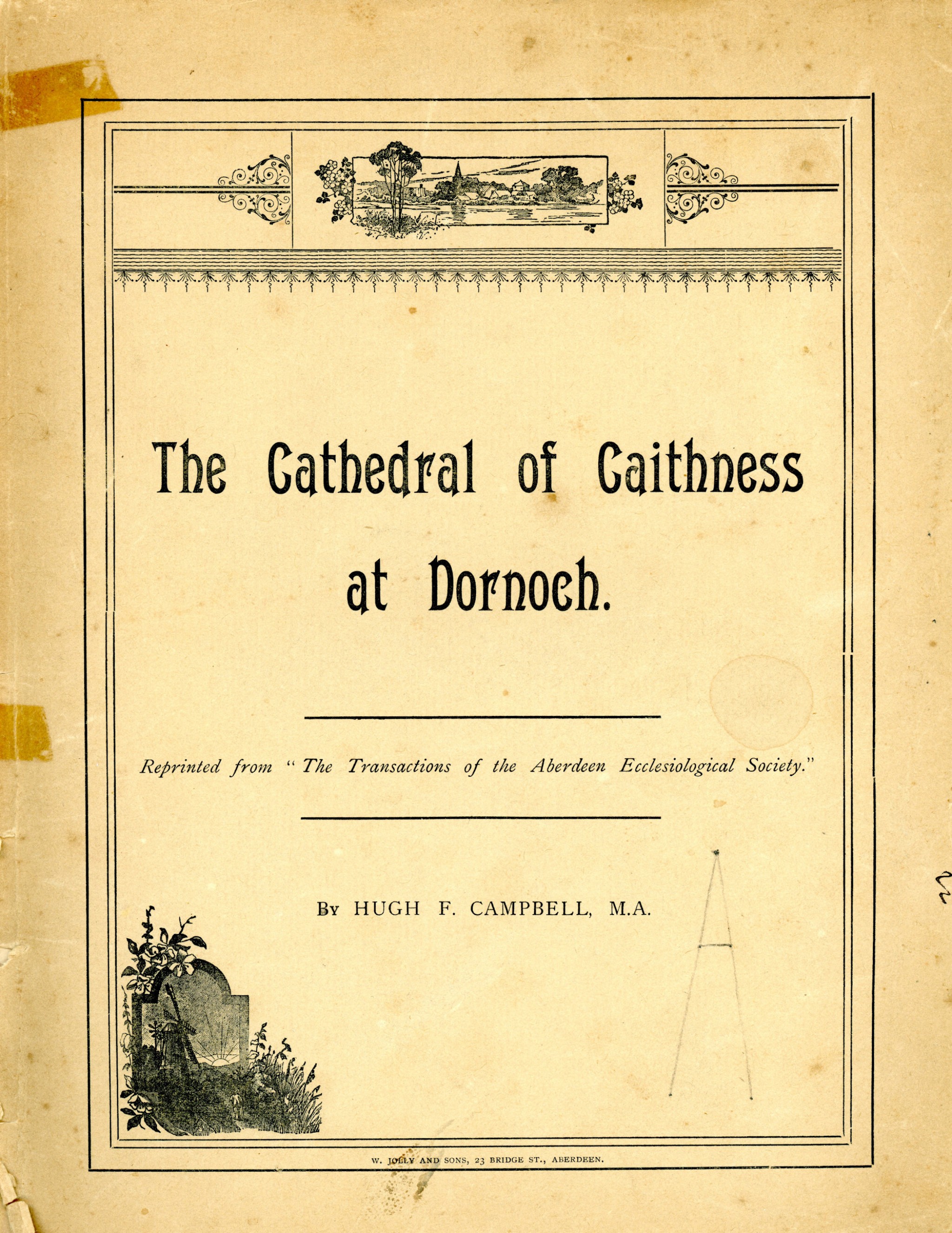 The Cathedral of Caithness at Dornoch.

Reprinted from "The Transactions of the Aberdeen Ecclesiological Society."

By HUGH F. CAMPBELL, M.A.

W. JOLLY AND SONS, 23 BRIDGE ST., ABERDEEN.